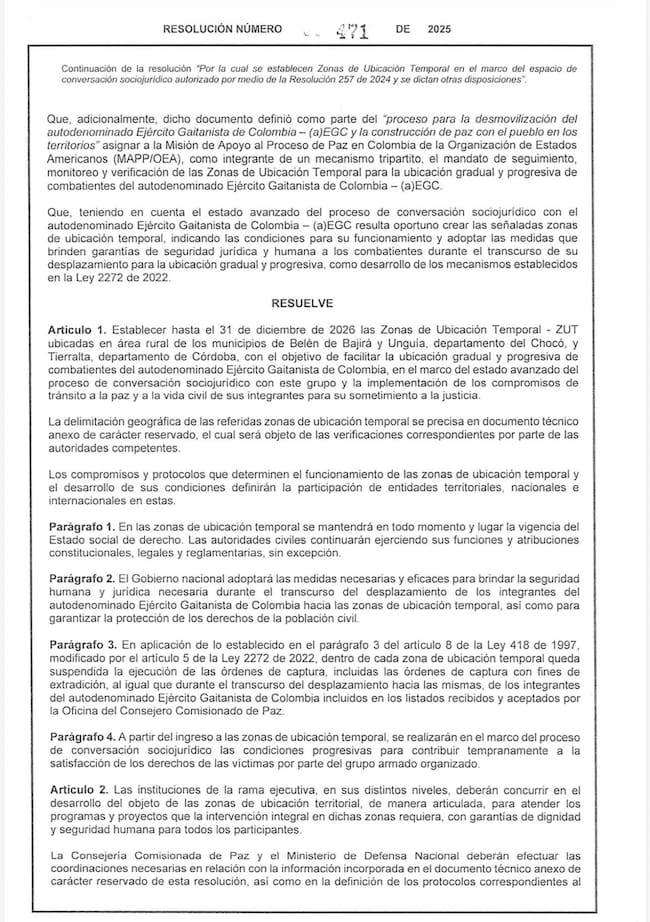 RESOLUCIÓN NÚMERO 471 DE 2025

Continuación de la resolución "Por la cual se establecen Zonas de Ubicación Temporal en el marco del espacio de conversación sociojurídico autorizado por medio de la Resolución 257 de 2024 y se dictan otras disposiciones".

Que, adicionalmente, dicho documento definió como parte del "proceso para la desmovilización del autodenominado Ejército Gaitanista de Colombia – (a)EGC y la construcción de paz con el pueblo en los territorios" asignar a la Misión de Apoyo al Proceso de Paz en Colombia de la Organización de Estados Americanos (MAPP/OEA), como integrante de un mecanismo tripartito, el mandato de seguimiento, monitoreo y verificación de las Zonas de Ubicación Temporal para la ubicación gradual y progresiva de combatientes del autodenominado Ejército Gaitanista de Colombia – (a)EGC.

Que, teniendo en cuenta el estado avanzado del proceso de conversación sociojurídico con el autodenominado Ejército Gaitanista de Colombia – (a)EGC resulta oportuno crear las señaladas zonas de ubicación temporal, indicando las condiciones para su funcionamiento y adoptar las medidas que brinden garantías de seguridad jurídica y humana a los combatientes durante el transcurso de su desplazamiento para la ubicación gradual y progresiva, como desarrollo de los mecanismos establecidos en la Ley 2272 de 2022.

RESUELVE

Artículo 1. Establecer hasta el 31 de diciembre de 2026 las Zonas de Ubicación Temporal - ZUT ubicadas en área rural de los municipios de Belén de Bajirá y Unguía, departamento del Chocó, y Tierralta, departamento de Córdoba, con el objetivo de facilitar la ubicación gradual y progresiva de combatientes del autodenominado Ejército Gaitanista de Colombia, en el marco del estado avanzado del proceso de conversación sociojurídico con este grupo y la implementación de los compromisos de tránsito a la paz y a la vida civil de sus integrantes para su sometimiento a la justicia.

La delimitación geográfica de las referidas zonas de ubicación temporal se precisa en documento técnico anexo de carácter reservado, el cual será objeto de las verificaciones correspondientes por parte de las autoridades competentes.

Los compromisos y protocolos que determinen el funcionamiento de las zonas de ubicación temporal y el desarrollo de sus condiciones definirán la participación de entidades territoriales, nacionales e internacionales en estas.

Parágrafo 1. En las zonas de ubicación temporal se mantendrá en todo momento y lugar la vigencia del Estado social de derecho. Las autoridades civiles continuarán ejerciendo sus funciones y atribuciones constitucionales, legales y reglamentarias, sin excepción.

Parágrafo 2. El Gobierno nacional adoptará las medidas necesarias y eficaces para brindar la seguridad humana y jurídica necesaria durante el transcurso del desplazamiento de los integrantes del autodenominado Ejército Gaitanista de Colombia hacia las zonas de ubicación temporal, así como para garantizar la protección de los derechos de la población civil.

Parágrafo 3. En aplicación de lo establecido en el parágrafo 3 del artículo 8 de la Ley 418 de 1997, modificado por el artículo 5 de la Ley 2272 de 2022, dentro de cada zona de ubicación temporal queda suspendida la ejecución de las órdenes de captura, incluidas las órdenes de captura con fines de extradición, al igual que durante el transcurso del desplazamiento hacia las mismas, de los integrantes del autodenominado Ejército Gaitanista de Colombia incluidos en los listados recibidos y aceptados por la Oficina del Consejero Comisionado de Paz.

Parágrafo 4. A partir del ingreso a las zonas de ubicación temporal, se realizarán en el marco del proceso de conversación sociojurídico las condiciones progresivas para contribuir tempranamente a la satisfacción de los derechos de las víctimas por parte del grupo armado organizado.

Artículo 2. Las instituciones de la rama ejecutiva, en sus distintos niveles, deberán concurrir en el desarrollo del objeto de las zonas de ubicación territorial, de manera articulada, para atender los programas y proyectos que la intervención integral en dichas zonas requiera, con garantías de dignidad y seguridad humana para todos los participantes.

La Consejería Comisionada de Paz y el Ministerio de Defensa Nacional deberán efectuar las coordinaciones necesarias en relación con la información incorporada en el documento técnico anexo de carácter reservado de esta resolución, así como en la definición de los protocolos correspondientes al